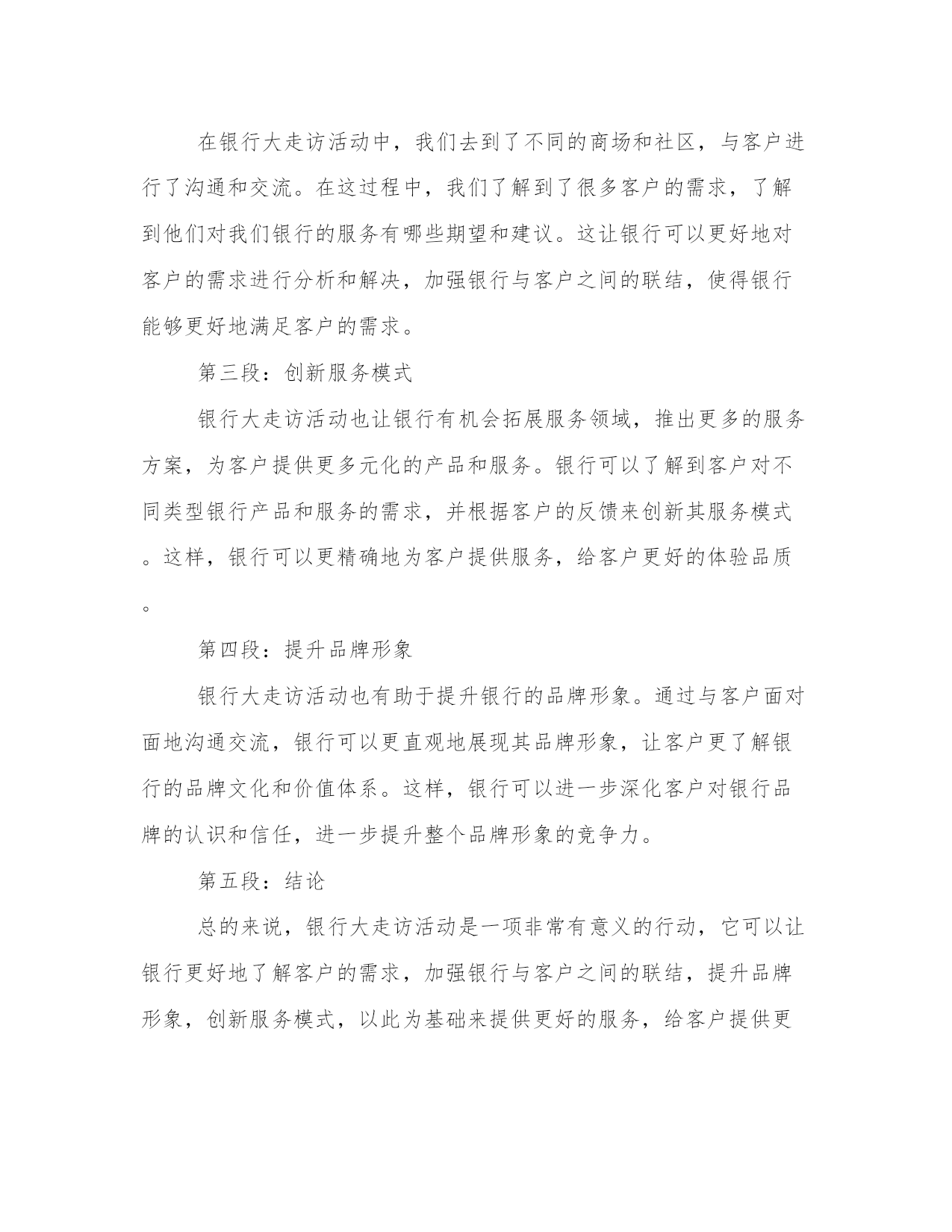 在银行大走访活动中，我们去到了不同的商场和社区，与客户进行了沟通和交流。在这过程中，我们了解到了很多客户的需求，了解到他们对我们银行的服务有哪些期望和建议。这让银行可以更好地对客户的需求进行分析和解决，加强银行与客户之间的联结，使得银行能够更好地满足客户的需求。

第三段：创新服务模式

银行大走访活动也让银行有机会拓展服务领域，推出更多的服务方案，为客户提供更多元化的产品和服务。银行可以了解到客户对不同类型银行产品和服务的需求，并根据客户的反馈来创新其服务模式。这样，银行可以更精确地为客户提供服务，给客户更好的体验品质。

第四段：提升品牌形象

银行大走访活动也有助于提升银行的品牌形象。通过与客户面对面地沟通交流，银行可以更直观地展现其品牌形象，让客户更了解银行的品牌文化和价值体系。这样，银行可以进一步深化客户对银行品牌的认识和信任，进一步提升整个品牌形象的竞争力。

第五段：结论

总的来说，银行大走访活动是一项非常有意义的行动，它可以让银行更好地了解客户的需求，加强银行与客户之间的联结，提升品牌形象，创新服务模式，以此为基础来提供更好的服务，给客户提供更